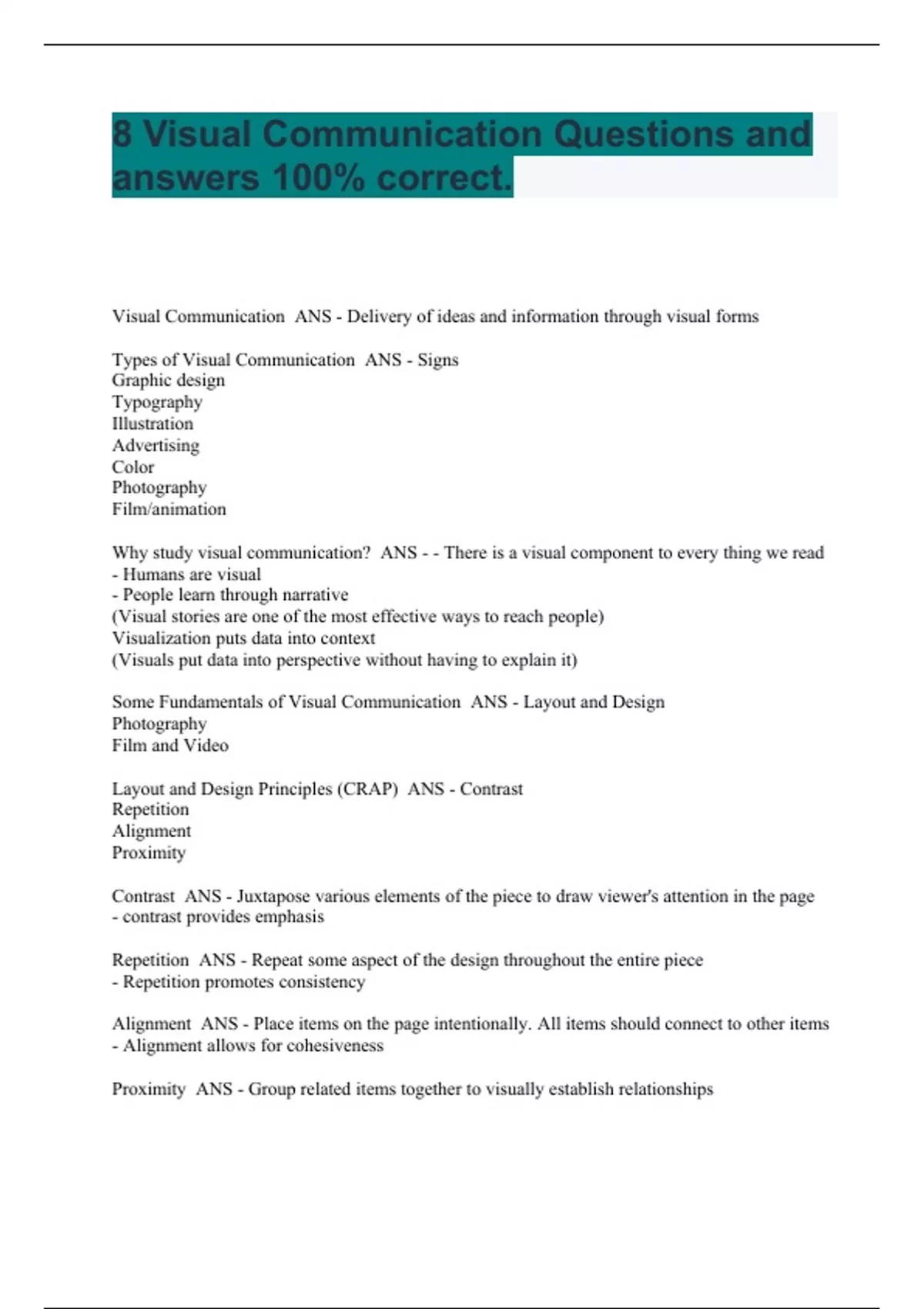 8 Visual Communication Questions and answers 100% correct.

Visual Communication ANS - Delivery of ideas and information through visual forms

Types of Visual Communication ANS - Signs
Graphic design
Typography
Illustration
Advertising
Color
Photography
Film/animation

Why study visual communication? ANS - - There is a visual component to every thing we read
- Humans are visual
- People learn through narrative
(Visual stories are one of the most effective ways to reach people)
Visualization puts data into context
(Visuals put data into perspective without having to explain it)

Some Fundamentals of Visual Communication ANS - Layout and Design
Photography
Film and Video

Layout and Design Principles (CRAP) ANS - Contrast
Repetition
Alignment
Proximity

Contrast ANS - Juxtapose various elements of the piece to draw viewer's attention in the page
- contrast provides emphasis

Repetition ANS - Repeat some aspect of the design throughout the entire piece
- Repetition promotes consistency

Alignment ANS - Place items on the page intentionally. All items should connect to other items
- Alignment allows for cohesiveness

Proximity ANS - Group related items together to visually establish relationships